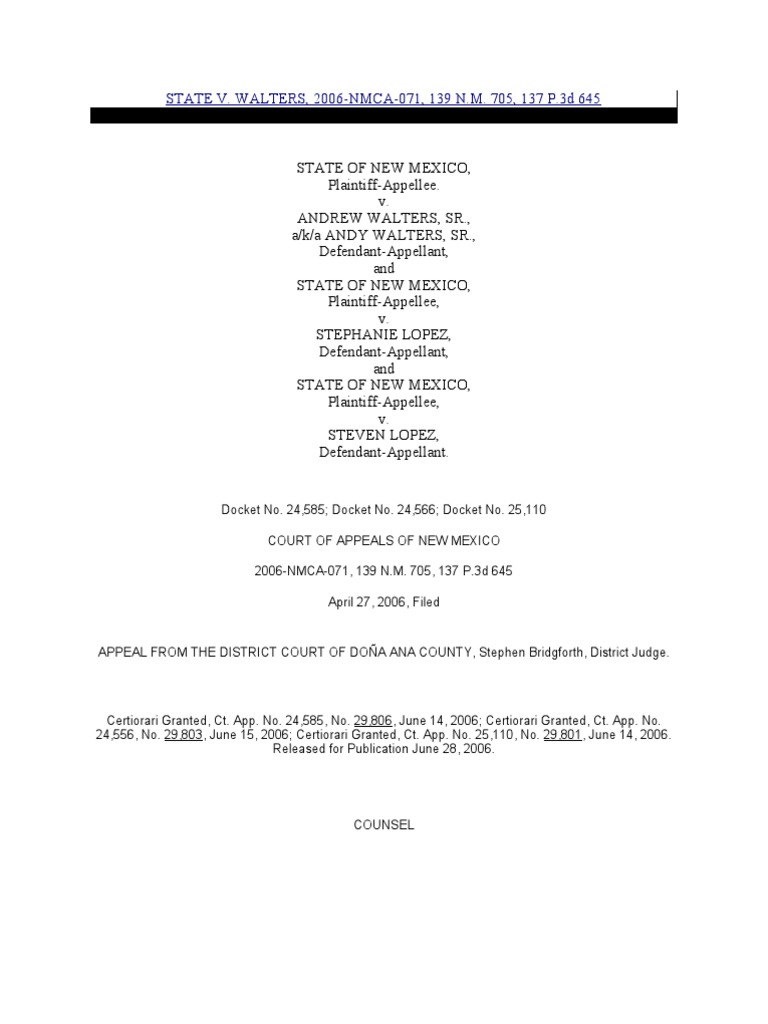 STATE V. WALTERS, 2006-NMCA-071, 139 N.M. 705, 137 P.3d 645

STATE OF NEW MEXICO,
Plaintiff-Appellee.
v.
ANDREW WALTERS, SR.,
a/k/a ANDY WALTERS, SR.,
Defendant-Appellant,
and
STATE OF NEW MEXICO,
Plaintiff-Appellee,
v.
STEPHANIE LOPEZ,
Defendant-Appellant,
and
STATE OF NEW MEXICO,
Plaintiff-Appellee,
v.
STEVEN LOPEZ,
Defendant-Appellant.

Docket No. 24,585; Docket No. 24,566; Docket No. 25,110

COURT OF APPEALS OF NEW MEXICO

2006-NMCA-071, 139 N.M. 705, 137 P.3d 645

April 27, 2006, Filed

APPEAL FROM THE DISTRICT COURT OF DOÑA ANA COUNTY, Stephen Bridgforth, District Judge.

Certiorari Granted, Ct. App. No. 24,585, No. 29,806, June 14, 2006; Certiorari Granted, Ct. App. No. 24,556, No. 29,803, June 15, 2006; Certiorari Granted, Ct. App. No. 25,110, No. 29,801, June 14, 2006. Released for Publication June 28, 2006.

COUNSEL